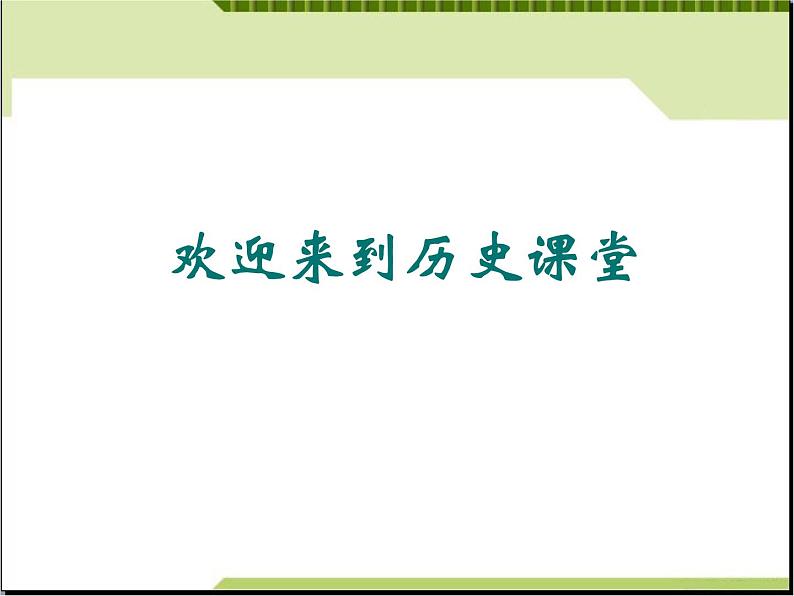 欢迎来到历史课堂